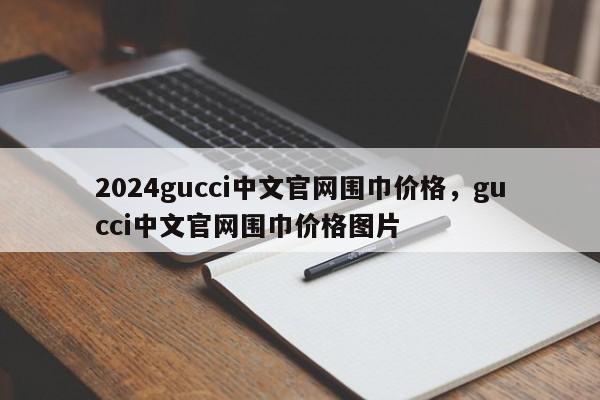 2024gucci中文官网围巾价格，gucci中文官网围巾价格图片